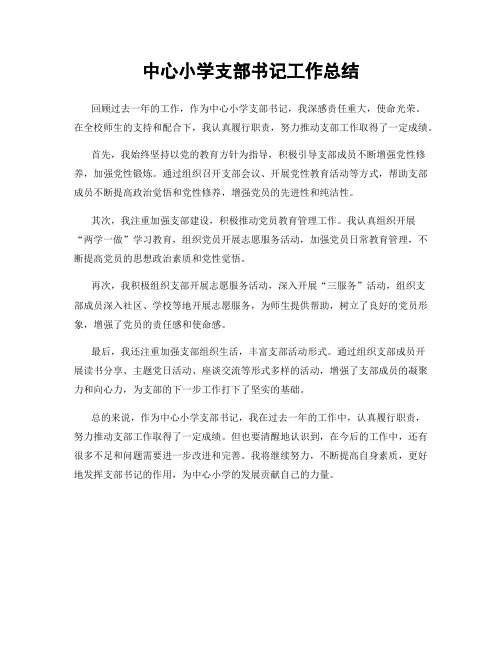 中心小学支部书记工作总结

回顾过去一年的工作，作为中心小学支部书记，我深感责任重大，使命光荣。在全校师生的支持和配合下，我认真履行职责，努力推动支部工作取得了一定成绩。

首先，我始终坚持以党的教育方针为指导，积极引导支部成员不断增强党性修养，加强党性锻炼。通过组织召开支部会议、开展党性教育活动等方式，帮助支部成员不断提高政治觉悟和党性修养，增强党员的先进性和纯洁性。

其次，我注重加强支部建设，积极推动党员教育管理工作。我认真组织开展“两学一做”学习教育，组织党员开展志愿服务活动，加强党员日常教育管理，不断提高党员的思想政治素质和党性觉悟。

再次，我积极组织支部开展志愿服务活动，深入开展“三服务”活动，组织支部成员深入社区、学校等地开展志愿服务，为师生提供帮助，树立了良好的党员形象，增强了党员的责任感和使命感。

最后，我还注重加强支部组织生活，丰富支部活动形式。通过组织支部成员开展读书分享、主题党日活动、座谈交流等形式多样的活动，增强了支部成员的凝聚力和向心力，为支部的下一步工作打下了坚实的基础。

总的来说，作为中心小学支部书记，我在过去一年的工作中，认真履行职责，努力推动支部工作取得了一定成绩。但也要清醒地认识到，在今后的工作中，还有很多不足和问题需要进一步改进和完善。我将继续努力，不断提高自身素质，更好地发挥支部书记的作用，为中心小学的发展贡献自己的力量。